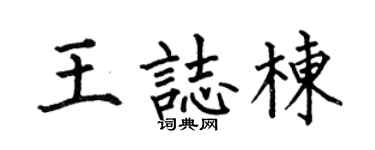 王誌棟
词典网